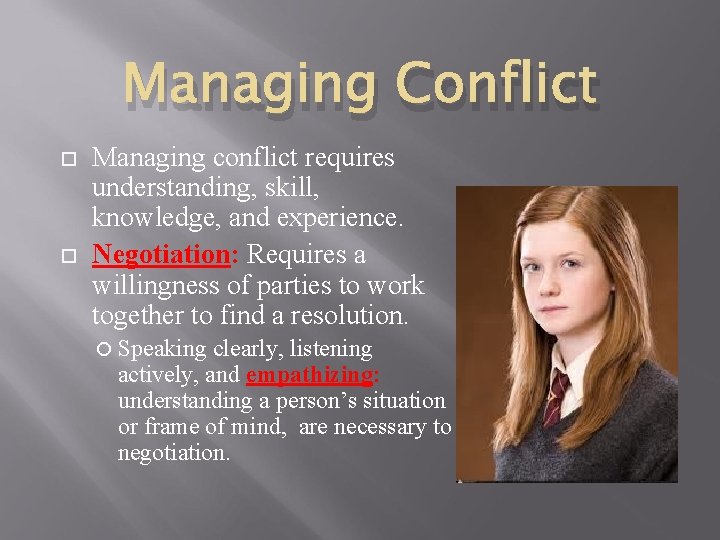 Managing Conflict

Managing conflict requires understanding, skill, knowledge, and experience.

Negotiation: Requires a willingness of parties to work together to find a resolution.

Speaking clearly, listening actively, and empathizing: understanding a person's situation or frame of mind, are necessary to negotiation.